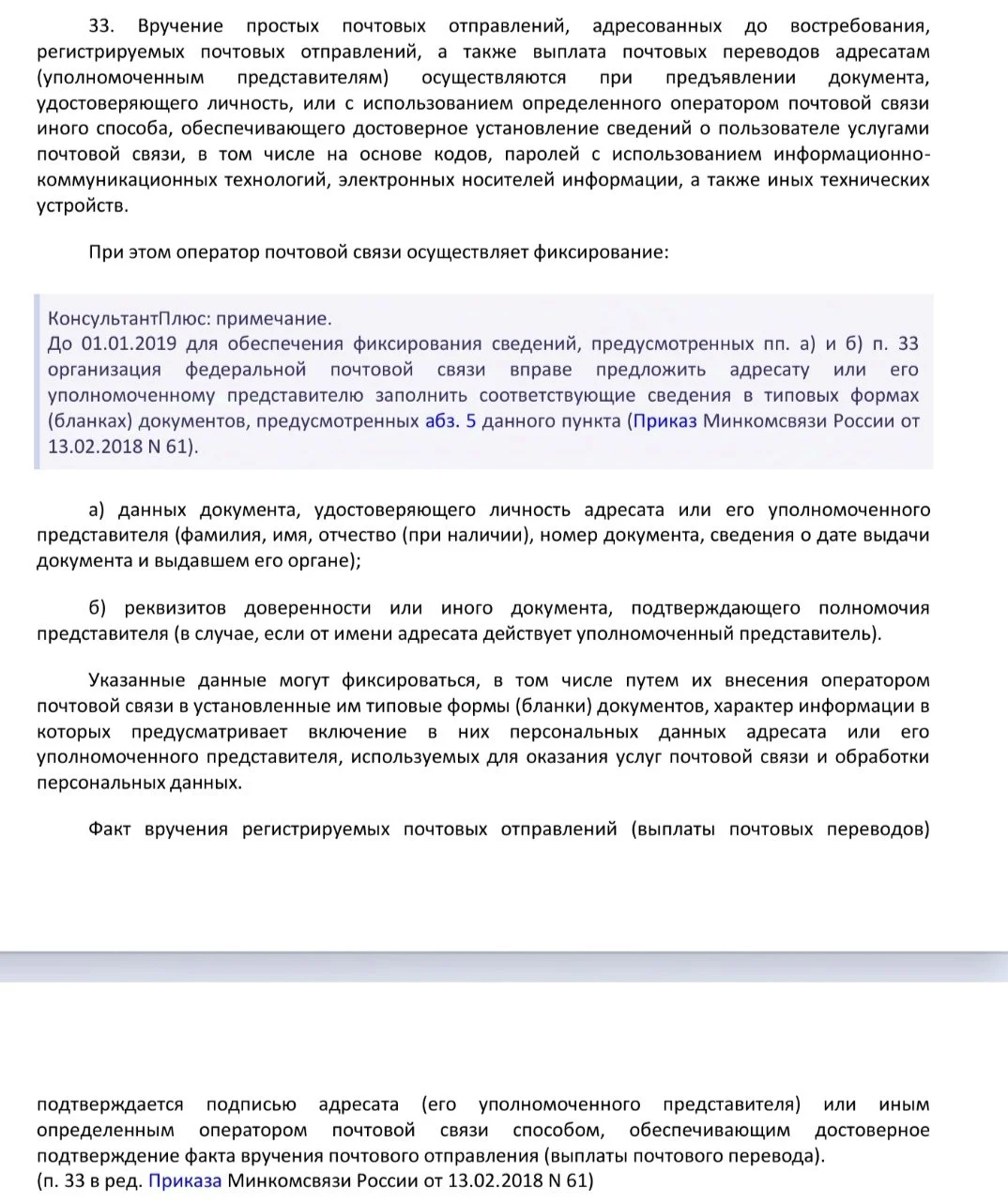 33. Вручение простых почтовых отправлений, адресованных до востребования, регистрируемых почтовых отправлений, а также выплата почтовых переводов адресатам (уполномоченным представителям) осуществляются при предъявлении документа, удостоверяющего личность, или с использованием определенного оператором почтовой связи иного способа, обеспечивающего достоверное установление сведений о пользователе услугами почтовой связи, в том числе на основе кодов, паролей с использованием информационно-коммуникационных технологий, электронных носителей информации, а также иных технических устройств.

При этом оператор почтовой связи осуществляет фиксирование:

КонсультантПлюс: примечание.
До 01.01.2019 для обеспечения фиксирования сведений, предусмотренных пп. а) и б) п. 33 организация федеральной почтовой связи вправе предложить адресату или его уполномоченному представителю заполнить соответствующие сведения в типовых формах (бланках) документов, предусмотренных абз. 5 данного пункта (Приказ Минкомсвязи России от 13.02.2018 N 61).

а) данных документа, удостоверяющего личность адресата или его уполномоченного представителя (фамилия, имя, отчество (при наличии), номер документа, сведения о дате выдачи документа и выдавшем его органе);

б) реквизитов доверенности или иного документа, подтверждающего полномочия представителя (в случае, если от имени адресата действует уполномоченный представитель).

Указанные данные могут фиксироваться, в том числе путем их внесения оператором почтовой связи в установленные им типовые формы (бланки) документов, характер информации в которых предусматривает включение в них персональных данных адресата или его уполномоченного представителя, используемых для оказания услуг почтовой связи и обработки персональных данных.

Факт вручения регистрируемых почтовых отправлений (выплаты почтовых переводов)

подтверждается подписью адресата (его уполномоченного представителя) или иным определенным оператором почтовой связи способом, обеспечивающим достоверное подтверждение факта вручения почтового отправления (выплаты почтового перевода).
(п. 33 в ред. Приказа Минкомсвязи России от 13.02.2018 N 61)